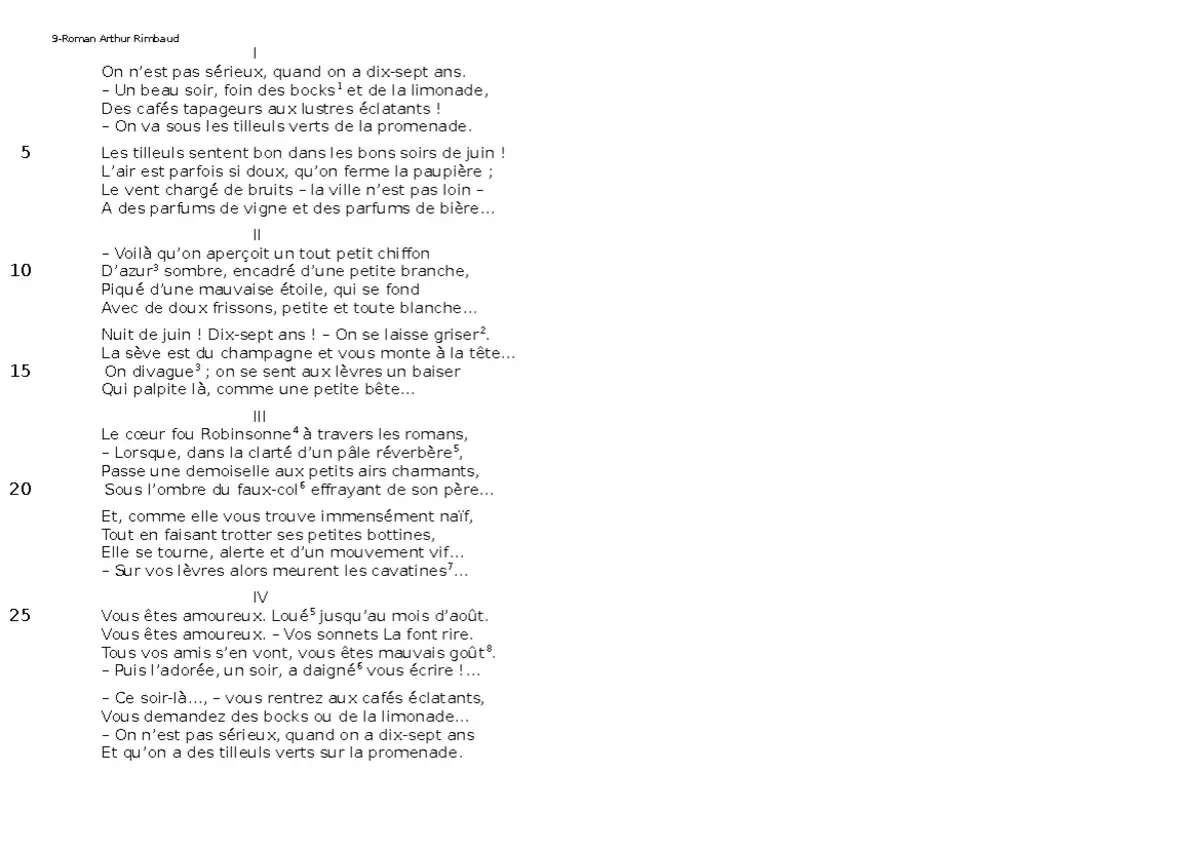 9-Roman Arthur Rimbaud

I

On n'est pas sérieux, quand on a dix-sept ans.
– Un beau soir, foin des bocks$^1$ et de la limonade,
Des cafés tapageurs aux lustres éclatants !
– On va sous les tilleuls verts de la promenade.

5 Les tilleuls sentent bon dans les bons soirs de juin !
L'air est parfois si doux, qu'on ferme la paupière ;
Le vent chargé de bruits – la ville n'est pas loin –
A des parfums de vigne et des parfums de bière...

II

– Voilà qu'on aperçoit un tout petit chiffon
10 D'azur$^3$ sombre, encadré d'une petite branche,
Piqué d'une mauvaise étoile, qui se fond
Avec de doux frissons, petite et toute blanche...

Nuit de juin ! Dix-sept ans ! – On se laisse griser$^2$.
La sève est du champagne et vous monte à la tête...
15 On divague$^3$ ; on se sent aux lèvres un baiser
Qui palpite là, comme une petite bête...

III

Le cœur fou Robinsonne$^4$ à travers les romans,
– Lorsque, dans la clarté d'un pâle réverbère$^5$,
Passe une demoiselle aux petits airs charmants,
20 Sous l'ombre du faux-col$^6$ effrayant de son père...

Et, comme elle vous trouve immensément naïf,
Tout en faisant trotter ses petites bottines,
Elle se tourne, alerte et d'un mouvement vif...
– Sur vos lèvres alors meurent les cavatines$^7$...

IV

25 Vous êtes amoureux. Loué$^5$ jusqu'au mois d'août.
Vous êtes amoureux. – Vos sonnets La font rire.
Tous vos amis s'en vont, vous êtes mauvais goût$^8$.
– Puis l'adorée, un soir, a daigné$^6$ vous écrire !...

– Ce soir-là..., – vous rentrez aux cafés éclatants,
Vous demandez des bocks ou de la limonade...
– On n'est pas sérieux, quand on a dix-sept ans
Et qu'on a des tilleuls verts sur la promenade.